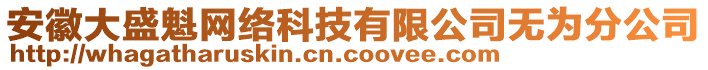 安徽大盛魁网络科技有限公司无为分公司
http://whagatharuskin.cn.coovee.com